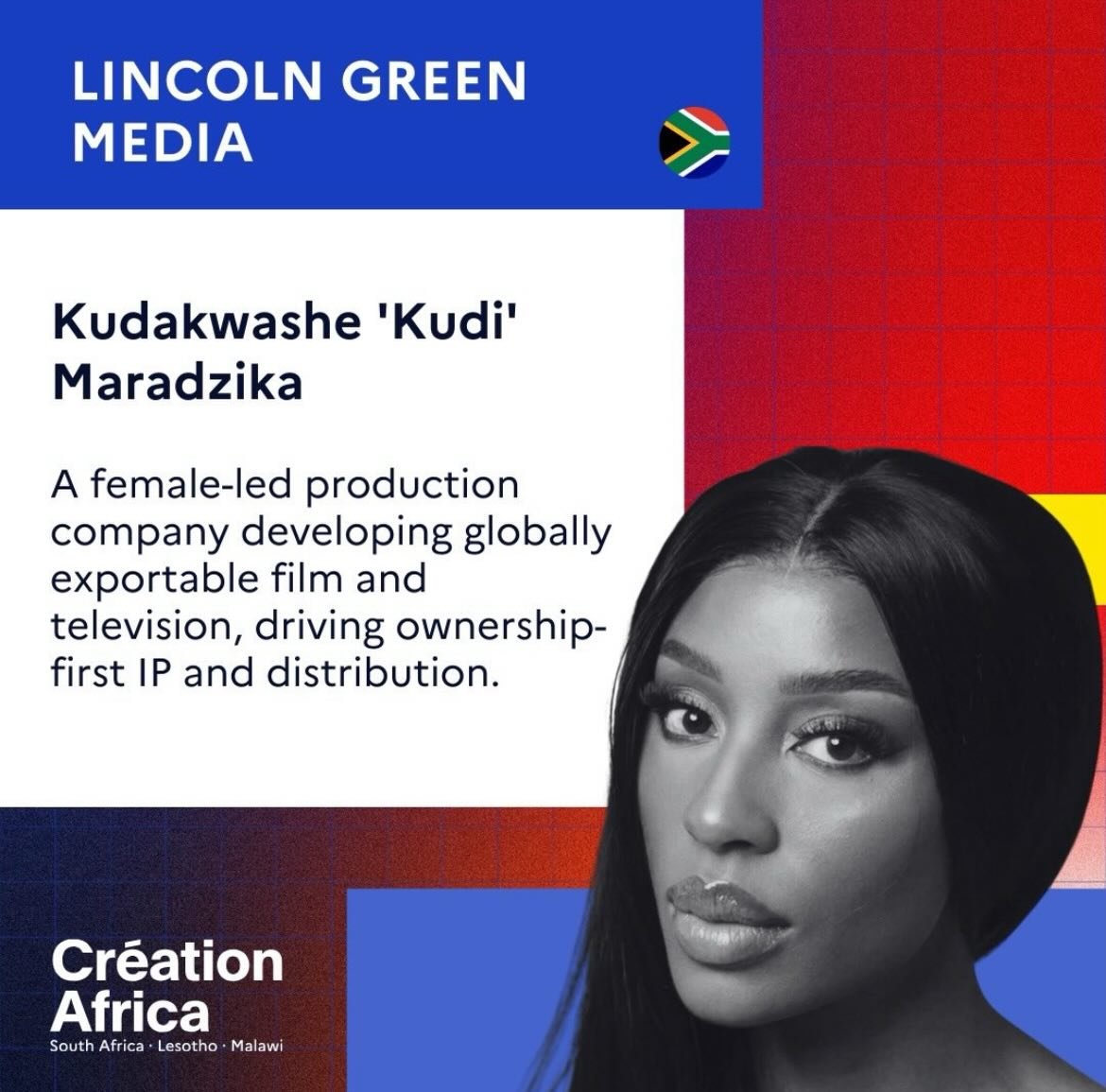 LINCOLN GREEN MEDIA

Kudakwashe 'Kudi' Maradzika

A female-led production company developing globally exportable film and television, driving ownership-first IP and distribution.

Création Africa
South Africa · Lesotho · Malawi